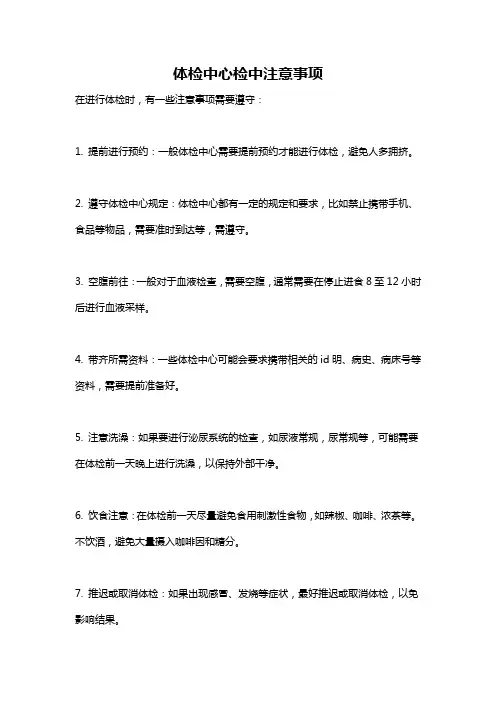 体检中心检中注意事项

在进行体检时，有一些注意事项需要遵守：

1. 提前进行预约：一般体检中心需要提前预约才能进行体检，避免人多拥挤。

2. 遵守体检中心规定：体检中心都有一定的规定和要求，比如禁止携带手机、食品等物品，需要准时到达等，需遵守。

3. 空腹前往：一般对于血液检查，需要空腹，通常需要在停止进食 8 至 12 小时后进行血液采样。

4. 带齐所需资料：一些体检中心可能会要求携带相关的 id 明、病史、病床号等资料，需要提前准备好。

5. 注意洗澡：如果要进行泌尿系统的检查，如尿液常规，尿常规等，可能需要在体检前一天晚上进行洗澡，以保持外部干净。

6. 饮食注意：在体检前一天尽量避免食用刺激性食物，如辣椒、咖啡、浓茶等。不饮酒，避免大量摄入咖啡因和糖分。

7. 推迟或取消体检：如果出现感冒、发烧等症状，最好推迟或取消体检，以免影响结果。